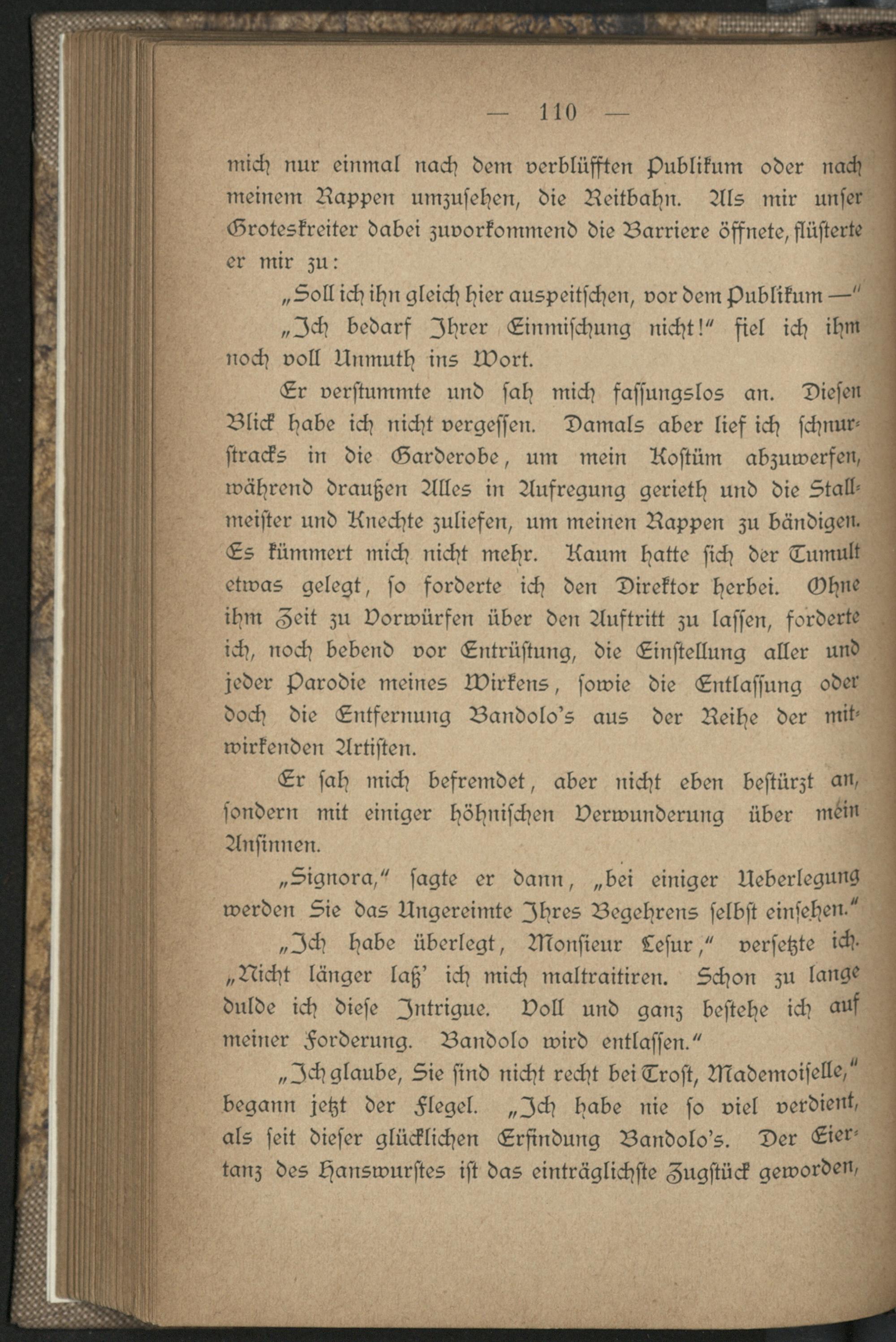 — 110 —

mich nur einmal nach dem verblüfften Publikum oder nach meinem Rappen umzusehen, die Reitbahn. Als mir unser Groteskreiter dabei zuvorkommend die Barriere öffnete, flüsterte er mir zu:

„Soll ich ihn gleich hier auspeitschen, vor dem Publikum —"

„Ich bedarf Ihrer Einmischung nicht!" fiel ich ihm noch voll Unmuth ins Wort.

Er verstummte und sah mich fassungslos an. Diesen Blick habe ich nicht vergessen. Damals aber lief ich schnurstracks in die Garderobe, um mein Kostüm abzuwerfen, während draußen Alles in Aufregung gerieth und die Stallmeister und Knechte zuliefen, um meinen Rappen zu bändigen. Es kümmert mich nicht mehr. Kaum hatte sich der Tumult etwas gelegt, so forderte ich den Direktor herbei. Ohne ihm Zeit zu Vorwürfen über den Auftritt zu lassen, forderte ich, noch bebend vor Entrüstung, die Einstellung aller und jeder Parodie meines Wirkens, sowie die Entlassung oder doch die Entfernung Bandolo's aus der Reihe der mitwirkenden Artisten.

Er sah mich befremdet, aber nicht eben bestürzt an, sondern mit einiger höhnischen Verwunderung über mein Ansinnen.

„Signora," sagte er dann, „bei einiger Ueberlegung werden Sie das Ungereimte Ihres Begehrens selbst einsehen."

„Ich habe überlegt, Monsieur Cesur," versetzte ich. „Nicht länger laß' ich mich maltraitiren. Schon zu lange dulde ich diese Intrigue. Voll und ganz bestehe ich auf meiner Forderung. Bandolo wird entlassen."

„Ich glaube, Sie sind nicht recht bei Trost, Mademoiselle," begann jetzt der Flegel. „Ich habe nie so viel verdient, als seit dieser glücklichen Erfindung Bandolo's. Der Eiertanz des Hanswurstes ist das einträglichste Zugstück geworden,